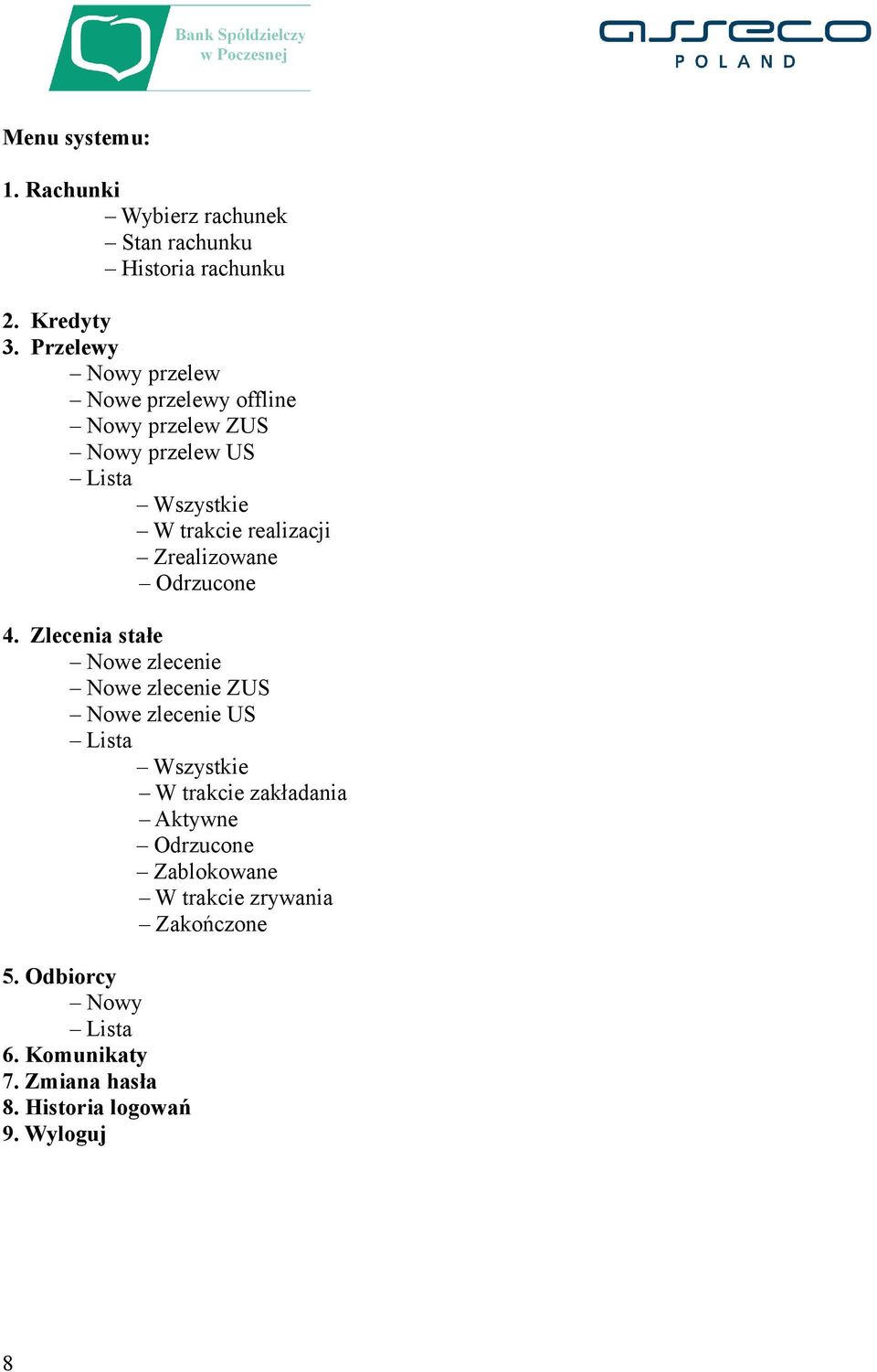 Bank Spółdzielczy w Poczesnej

asseco POLAND

Menu systemu:

1. Rachunki
– Wybierz rachunek
– Stan rachunku
– Historia rachunku

2. Kredyty
3. Przelewy
– Nowy przelew
– Nowe przelewy offline
– Nowy przelew ZUS
– Nowy przelew US
– Lista
– Wszystkie
– W trakcie realizacji
– Zrealizowane
– Odrzucone

4. Zlecenia stałe
– Nowe zlecenie
– Nowe zlecenie ZUS
– Nowe zlecenie US
– Lista
– Wszystkie
– W trakcie zakładania
– Aktywne
– Odrzucone
– Zablokowane
– W trakcie zrywania
– Zakończone

5. Odbiorcy
– Nowy
– Lista
6. Komunikaty
7. Zmiana hasła
8. Historia logowań
9. Wyloguj

8